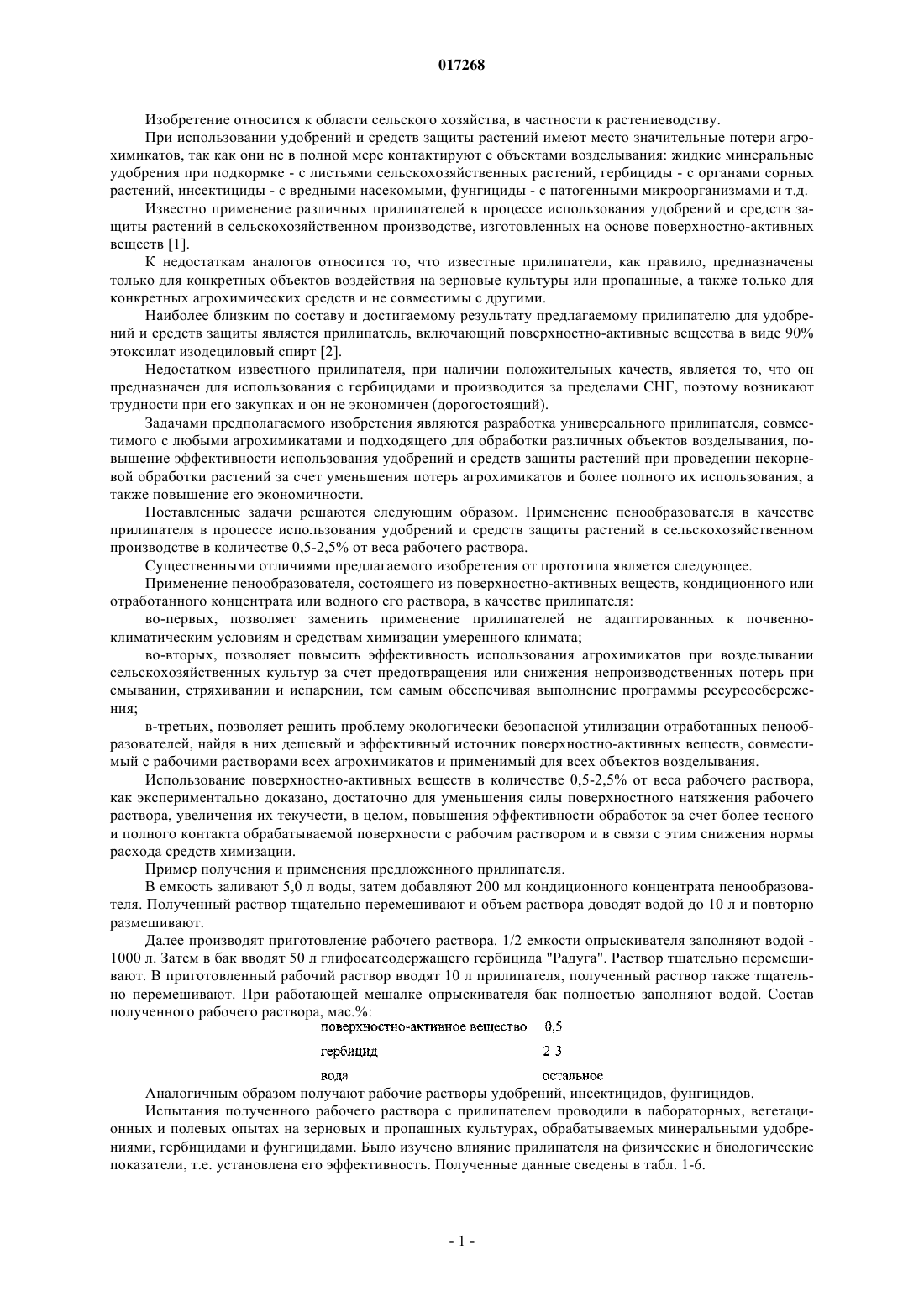 017268

Изобретение относится к области сельского хозяйства, в частности к растениеводству.

При использовании удобрений и средств защиты растений имеют место значительные потери агрохимикатов, так как они не в полной мере контактируют с объектами возделывания: жидкие минеральные удобрения при подкормке - с листьями сельскохозяйственных растений, гербициды - с органами сорных растений, инсектициды - с вредными насекомыми, фунгициды - с патогенными микроорганизмами и т.д.

Известно применение различных прилипателей в процессе использования удобрений и средств защиты растений в сельскохозяйственном производстве, изготовленных на основе поверхностно-активных веществ [1].

К недостаткам аналогов относится то, что известные прилипатели, как правило, предназначены только для конкретных объектов воздействия на зерновые культуры или пропашные, а также только для конкретных агрохимических средств и не совместимы с другими.

Наиболее близким по составу и достигаемому результату предлагаемому прилипателю для удобрений и средств защиты является прилипатель, включающий поверхностно-активные вещества в виде 90% этоксилат изодециловый спирт [2].

Недостатком известного прилипателя, при наличии положительных качеств, является то, что он предназначен для использования с гербицидами и производится за пределами СНГ, поэтому возникают трудности при его закупках и он не экономичен (дорогостоящий).

Задачами предполагаемого изобретения являются разработка универсального прилипателя, совместимого с любыми агрохимикатами и подходящего для обработки различных объектов возделывания, повышение эффективности использования удобрений и средств защиты растений при проведении некорневой обработки растений за счет уменьшения потерь агрохимикатов и более полного их использования, а также повышение его экономичности.

Поставленные задачи решаются следующим образом. Применение пенообразователя в качестве прилипателя в процессе использования удобрений и средств защиты растений в сельскохозяйственном производстве в количестве 0,5-2,5% от веса рабочего раствора.

Существенными отличиями предлагаемого изобретения от прототипа является следующее.

Применение пенообразователя, состоящего из поверхностно-активных веществ, кондиционного или отработанного концентрата или водного его раствора, в качестве прилипателя:

во-первых, позволяет заменить применение прилипателей не адаптированных к почвенно-климатическим условиям и средствам химизации умеренного климата;

во-вторых, позволяет повысить эффективность использования агрохимикатов при возделывании сельскохозяйственных культур за счет предотвращения или снижения непроизводственных потерь при смывании, стряхивании и испарении, тем самым обеспечивая выполнение программы ресурсосбережения;

в-третьих, позволяет решить проблему экологически безопасной утилизации отработанных пенообразователей, найдя в них дешевый и эффективный источник поверхностно-активных веществ, совместимый с рабочими растворами всех агрохимикатов и применимый для всех объектов возделывания.

Использование поверхностно-активных веществ в количестве 0,5-2,5% от веса рабочего раствора, как экспериментально доказано, достаточно для уменьшения силы поверхностного натяжения рабочего раствора, увеличения их текучести, в целом, повышения эффективности обработок за счет более тесного и полного контакта обрабатываемой поверхности с рабочим раствором и в связи с этим снижения нормы расхода средств химизации.

Пример получения и применения предложенного прилипателя.

В емкость заливают 5,0 л воды, затем добавляют 200 мл кондиционного концентрата пенообразователя. Полученный раствор тщательно перемешивают и объем раствора доводят водой до 10 л и повторно размешивают.

Далее производят приготовление рабочего раствора. 1/2 емкости опрыскивателя заполняют водой - 1000 л. Затем в бак вводят 50 л глифосатсодержащего гербицида "Радуга". Раствор тщательно перемешивают. В приготовленный рабочий раствор вводят 10 л прилипателя, полученный раствор также тщательно перемешивают. При работающей мешалке опрыскивателя бак полностью заполняют водой. Состав полученного рабочего раствора, мас.%:

| поверхностно-активное вещество | 0,5 |
|---|---|
| гербицид | 2-3 |
| вода | остальное |

Аналогичным образом получают рабочие растворы удобрений, инсектицидов, фунгицидов.

Испытания полученного рабочего раствора с прилипателем проводили в лабораторных, вегетационных и полевых опытах на зерновых и пропашных культурах, обрабатываемых минеральными удобрениями, гербицидами и фунгицидами. Было изучено влияние прилипателя на физические и биологические показатели, т.е. установлена его эффективность. Полученные данные сведены в табл. 1-6.

- 1 -